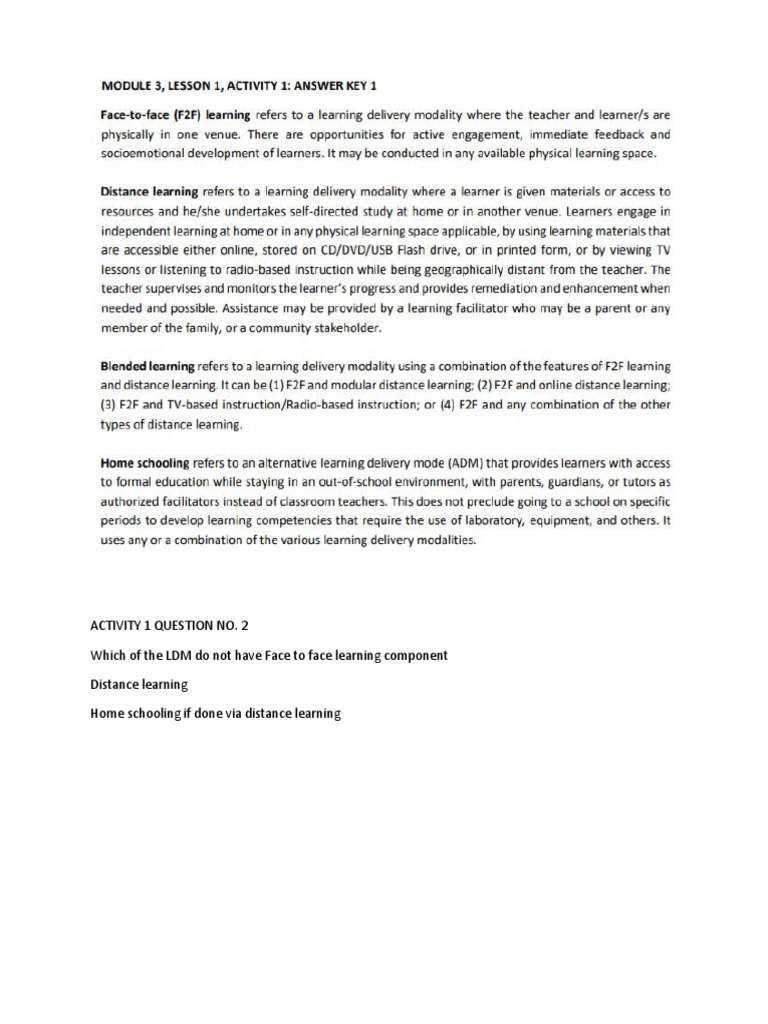 MODULE 3, LESSON 1, ACTIVITY 1: ANSWER KEY 1

Face-to-face (F2F) learning refers to a learning delivery modality where the teacher and learner/s are physically in one venue. There are opportunities for active engagement, immediate feedback and socioemotional development of learners. It may be conducted in any available physical learning space.

Distance learning refers to a learning delivery modality where a learner is given materials or access to resources and he/she undertakes self-directed study at home or in another venue. Learners engage in independent learning at home or in any physical learning space applicable, by using learning materials that are accessible either online, stored on CD/DVD/USB Flash drive, or in printed form, or by viewing TV lessons or listening to radio-based instruction while being geographically distant from the teacher. The teacher supervises and monitors the learner's progress and provides remediation and enhancement when needed and possible. Assistance may be provided by a learning facilitator who may be a parent or any member of the family, or a community stakeholder.

Blended learning refers to a learning delivery modality using a combination of the features of F2F learning and distance learning. It can be (1) F2F and modular distance learning; (2) F2F and online distance learning; (3) F2F and TV-based instruction/Radio-based instruction; or (4) F2F and any combination of the other types of distance learning.

Home schooling refers to an alternative learning delivery mode (ADM) that provides learners with access to formal education while staying in an out-of-school environment, with parents, guardians, or tutors as authorized facilitators instead of classroom teachers. This does not preclude going to a school on specific periods to develop learning competencies that require the use of laboratory, equipment, and others. It uses any or a combination of the various learning delivery modalities.

ACTIVITY 1 QUESTION NO. 2

Which of the LDM do not have Face to face learning component

Distance learning

Home schooling if done via distance learning